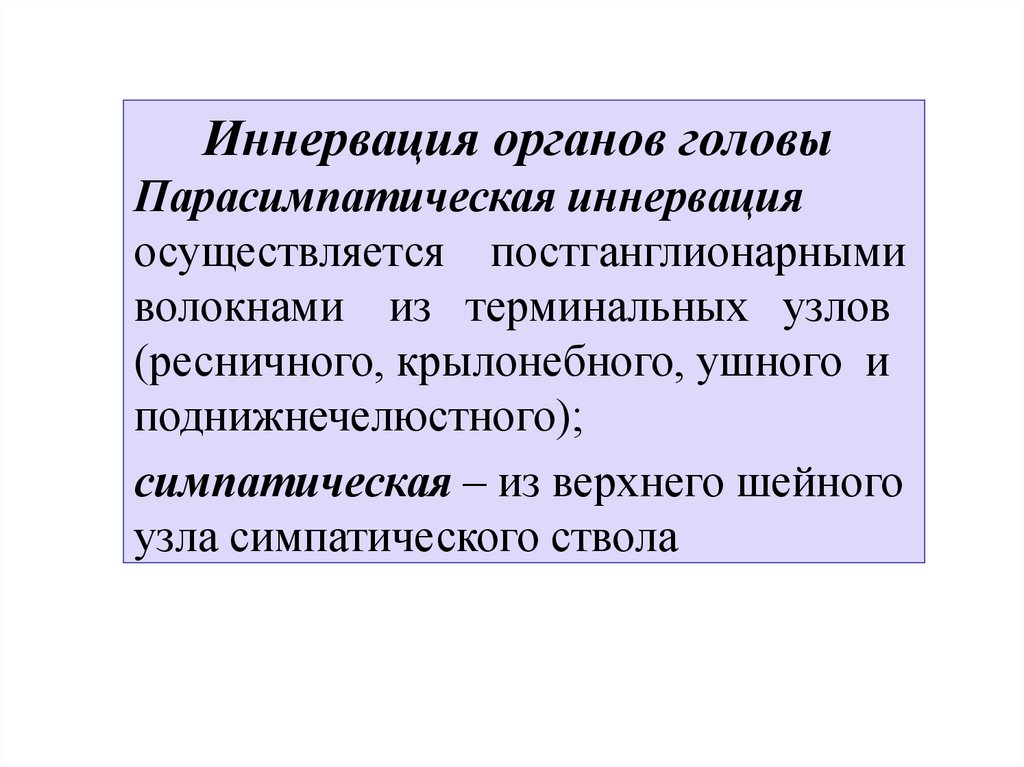 Иннервация органов головы

Парасимпатическая иннервация осуществляется постганглионарными волокнами из терминальных узлов (ресничного, крылонебного, ушного и поднижнечелюстного);

симпатическая – из верхнего шейного узла симпатического ствола